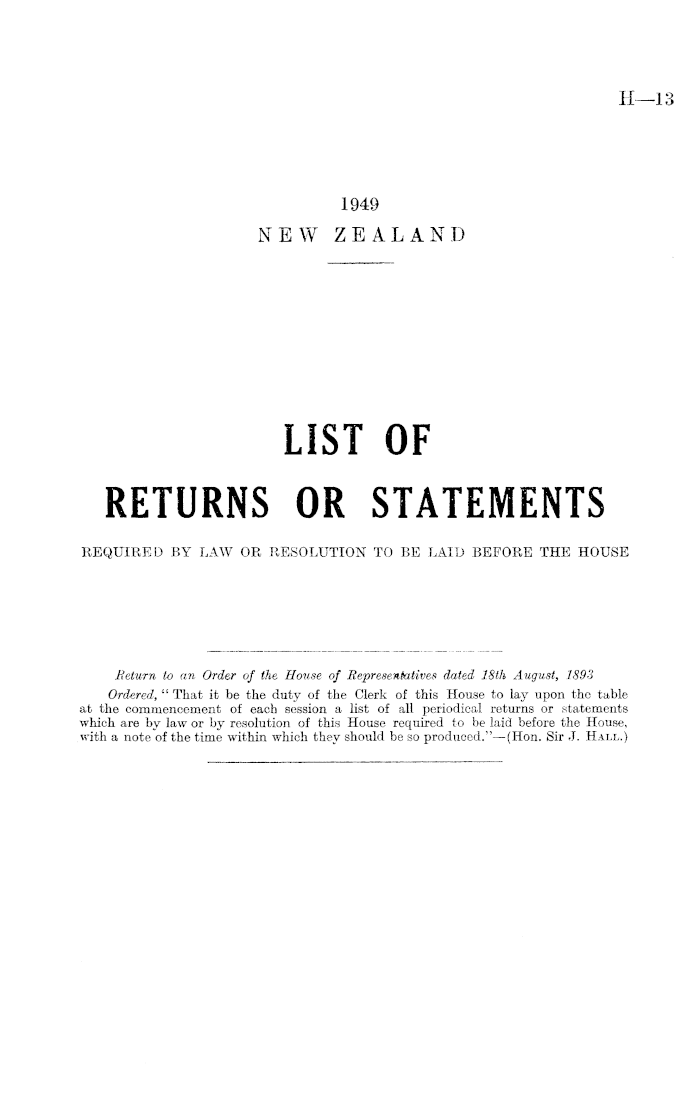 H—13

1949
NEW ZEALAND

LIST OF

RETURNS OR STATEMENTS

REQUIRED BY LAW OR RESOLUTION TO BE LAID BEFORE THE HOUSE

Return to an Order of the House of Representatives dated 18th August, 1893

Ordered, "That it be the duty of the Clerk of this House to lay upon the table at the commencement of each session a list of all periodical returns or statements which are by law or by resolution of this House required to be laid before the House, with a note of the time within which they should be so produced."—(Hon. Sir J. Hall.)